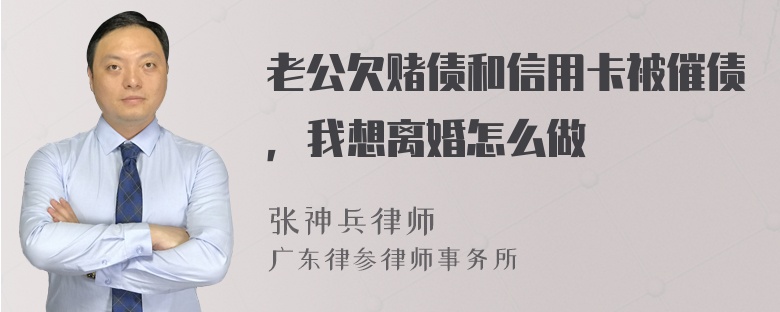 老公欠赌债和信用卡被催债，我想离婚怎么做

张神兵律师
广东律参律师事务所